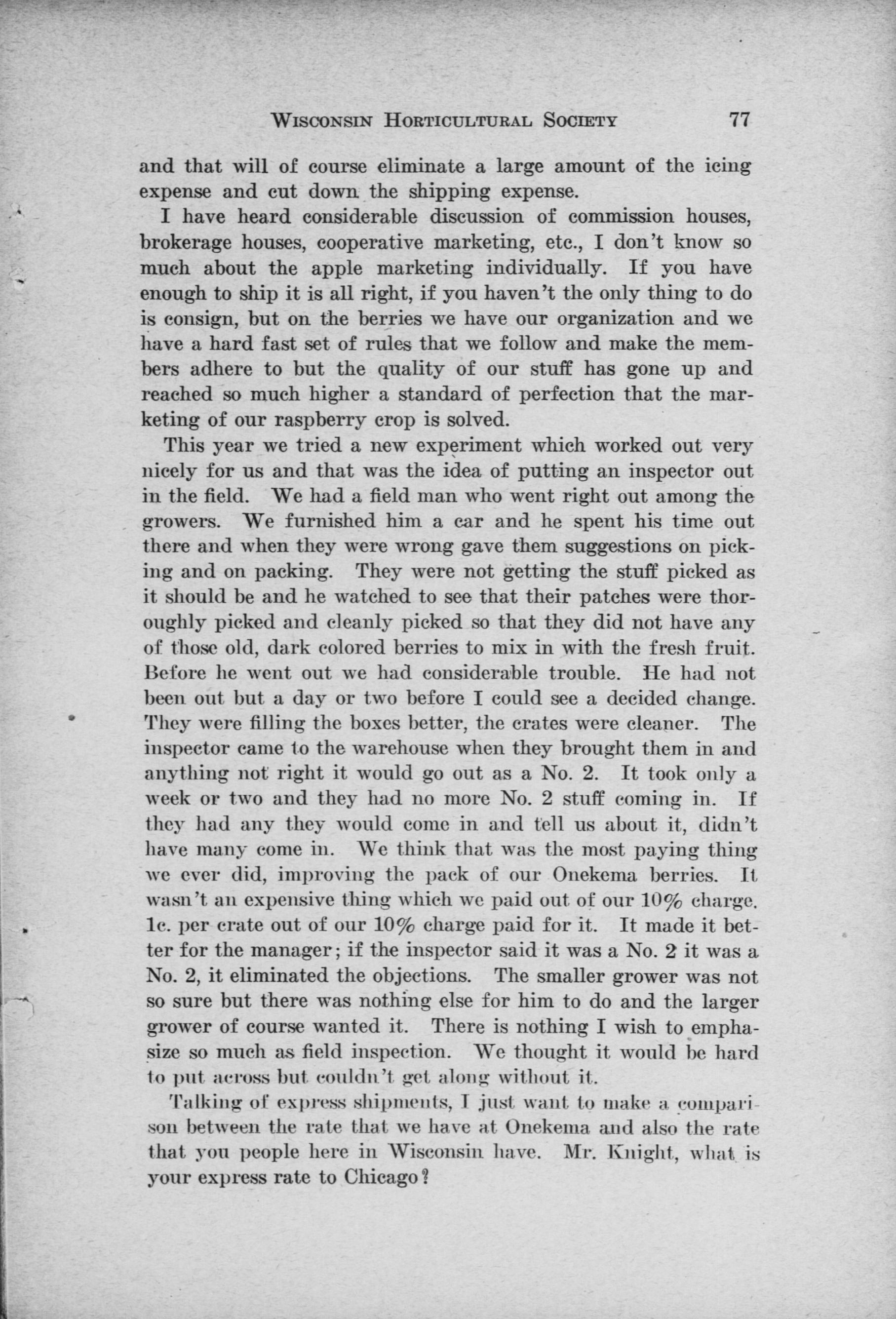 WISCONSIN HORTICULTURAL SOCIETY 77

and that will of course eliminate a large amount of the icing expense and cut down the shipping expense.

I have heard considerable discussion of commission houses, brokerage houses, cooperative marketing, etc., I don't know so much about the apple marketing individually. If you have enough to ship it is all right, if you haven't the only thing to do is consign, but on the berries we have our organization and we have a hard fast set of rules that we follow and make the members adhere to but the quality of our stuff has gone up and reached so much higher a standard of perfection that the marketing of our raspberry crop is solved.

This year we tried a new experiment which worked out very nicely for us and that was the idea of putting an inspector out in the field. We had a field man who went right out among the growers. We furnished him a car and he spent his time out there and when they were wrong gave them suggestions on picking and on packing. They were not getting the stuff picked as it should be and he watched to see that their patches were thoroughly picked and cleanly picked so that they did not have any of those old, dark colored berries to mix in with the fresh fruit. Before he went out we had considerable trouble. He had not been out but a day or two before I could see a decided change. They were filling the boxes better, the crates were cleaner. The inspector came to the warehouse when they brought them in and anything not right it would go out as a No. 2. It took only a week or two and they had no more No. 2 stuff coming in. If they had any they would come in and tell us about it, didn't have many come in. We think that was the most paying thing we ever did, improving the pack of our Onekema berries. It wasn't an expensive thing which we paid out of our 10% charge. 1c. per crate out of our 10% charge paid for it. It made it better for the manager; if the inspector said it was a No. 2 it was a No. 2, it eliminated the objections. The smaller grower was not so sure but there was nothing else for him to do and the larger grower of course wanted it. There is nothing I wish to emphasize so much as field inspection. We thought it would be hard to put across but couldn't get along without it.

Talking of express shipments, I just want to make a comparison between the rate that we have at Onekema and also the rate that you people here in Wisconsin have. Mr. Knight, what is your express rate to Chicago?